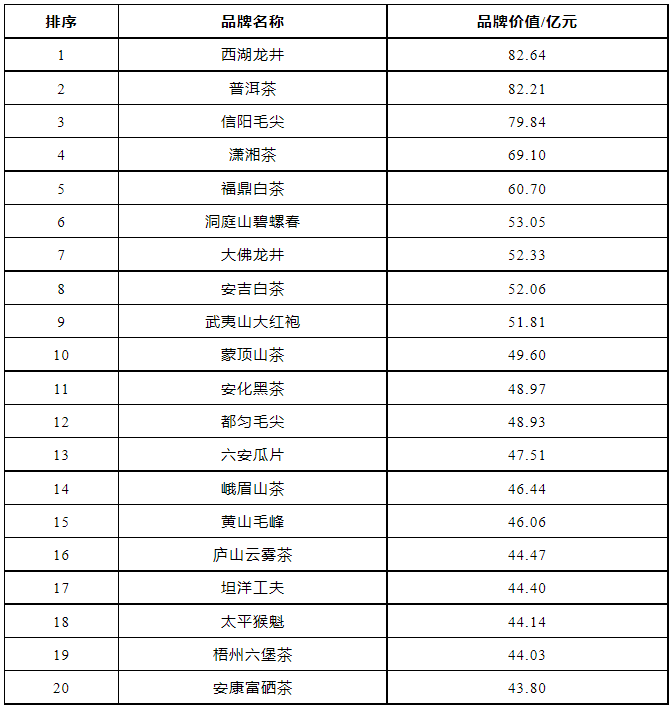 | 排序 | 品牌名称 | 品牌价值/亿元 |
|---|---|---|
| 1 | 西湖龙井 | 82.64 |
| 2 | 普洱茶 | 82.21 |
| 3 | 信阳毛尖 | 79.84 |
| 4 | 潇湘茶 | 69.10 |
| 5 | 福鼎白茶 | 60.70 |
| 6 | 洞庭山碧螺春 | 53.05 |
| 7 | 大佛龙井 | 52.33 |
| 8 | 安吉白茶 | 52.06 |
| 9 | 武夷山大红袍 | 51.81 |
| 10 | 蒙顶山茶 | 49.60 |
| 11 | 安化黑茶 | 48.97 |
| 12 | 都匀毛尖 | 48.93 |
| 13 | 六安瓜片 | 47.51 |
| 14 | 峨眉山茶 | 46.44 |
| 15 | 黄山毛峰 | 46.06 |
| 16 | 庐山云雾茶 | 44.47 |
| 17 | 坦洋工夫 | 44.40 |
| 18 | 太平猴魁 | 44.14 |
| 19 | 梧州六堡茶 | 44.03 |
| 20 | 安康富硒茶 | 43.80 |